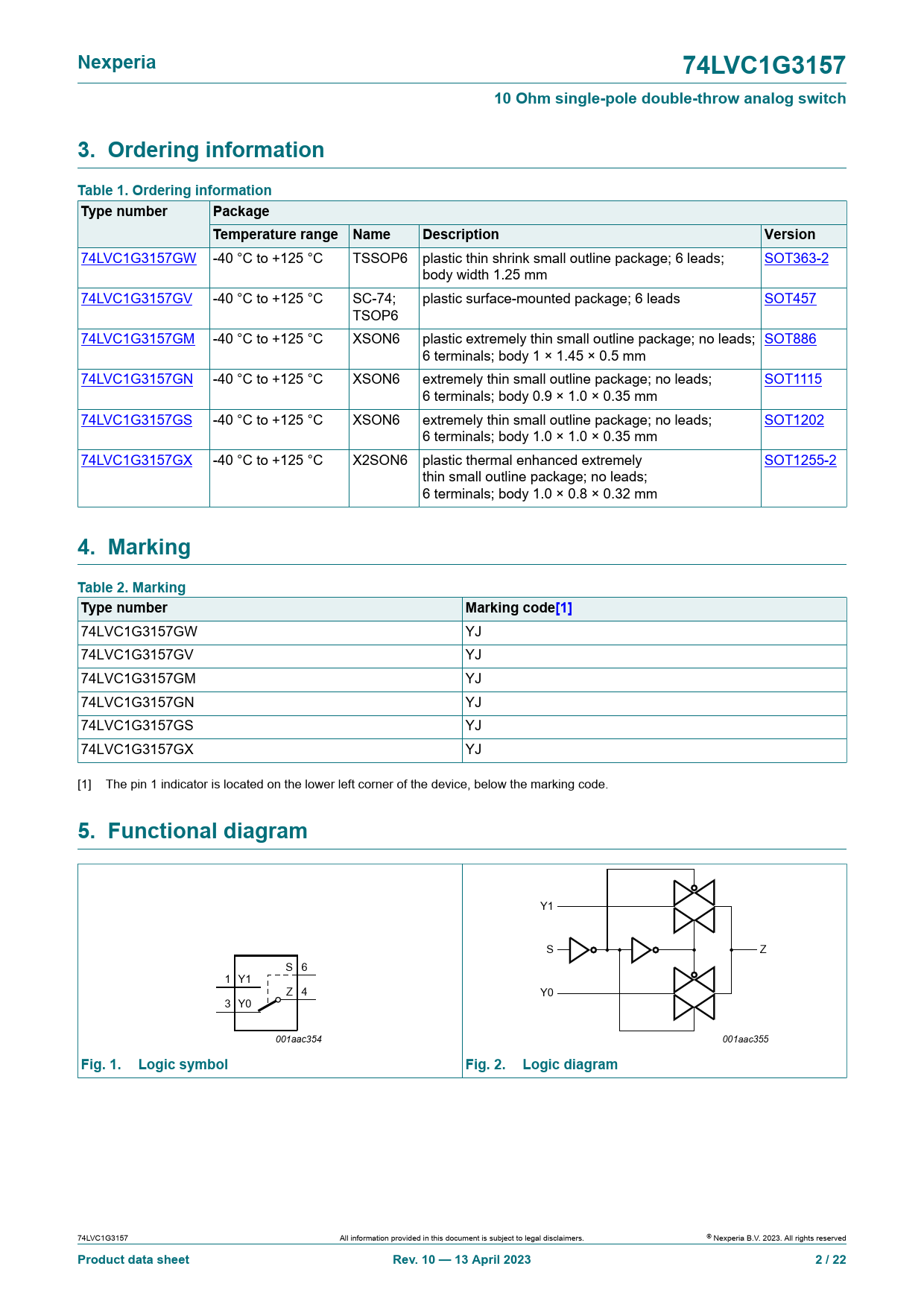 Nexperia

74LVC1G3157

10 Ohm single-pole double-throw analog switch

3. Ordering information

Table 1. Ordering information

| Type number | Package | | | |
|---|---|---|---|---|
| | Temperature range | Name | Description | Version |
| 74LVC1G3157GW | -40 °C to +125 °C | TSSOP6 | plastic thin shrink small outline package; 6 leads; body width 1.25 mm | SOT363-2 |
| 74LVC1G3157GV | -40 °C to +125 °C | SC-74; TSOP6 | plastic surface-mounted package; 6 leads | SOT457 |
| 74LVC1G3157GM | -40 °C to +125 °C | XSON6 | plastic extremely thin small outline package; no leads; 6 terminals; body 1 × 1.45 × 0.5 mm | SOT886 |
| 74LVC1G3157GN | -40 °C to +125 °C | XSON6 | extremely thin small outline package; no leads; 6 terminals; body 0.9 × 1.0 × 0.35 mm | SOT1115 |
| 74LVC1G3157GS | -40 °C to +125 °C | XSON6 | extremely thin small outline package; no leads; 6 terminals; body 1.0 × 1.0 × 0.35 mm | SOT1202 |
| 74LVC1G3157GX | -40 °C to +125 °C | X2SON6 | plastic thermal enhanced extremely thin small outline package; no leads; 6 terminals; body 1.0 × 0.8 × 0.32 mm | SOT1255-2 |

4. Marking

Table 2. Marking

| Type number | Marking code[1] |
|---|---|
| 74LVC1G3157GW | YJ |
| 74LVC1G3157GV | YJ |
| 74LVC1G3157GM | YJ |
| 74LVC1G3157GN | YJ |
| 74LVC1G3157GS | YJ |
| 74LVC1G3157GX | YJ |

[1] The pin 1 indicator is located on the lower left corner of the device, below the marking code.

5. Functional diagram

1 Y1
3 Y0
S 6
Z 4
001aac354

Fig. 1. Logic symbol

Y1
S
Y0
Z
001aac355

Fig. 2. Logic diagram

74LVC1G3157

All information provided in this document is subject to legal disclaimers.

© Nexperia B.V. 2023. All rights reserved

Product data sheet

Rev. 10 — 13 April 2023

2 / 22